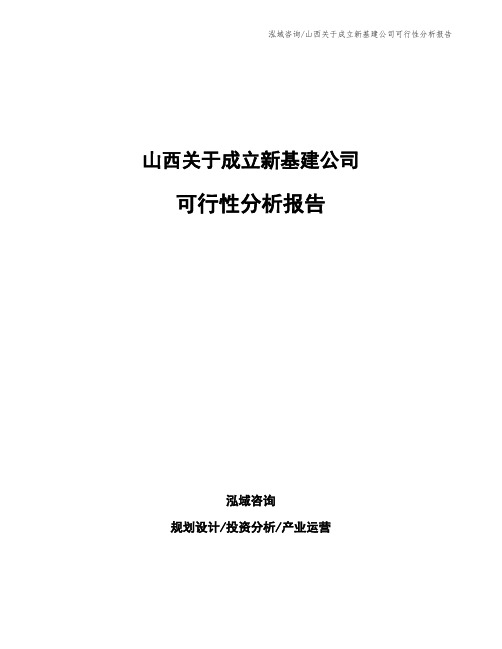 泓域咨询/山西关于成立新基建公司可行性分析报告

山西关于成立新基建公司

可行性分析报告

泓域咨询

规划设计/投资分析/产业运营